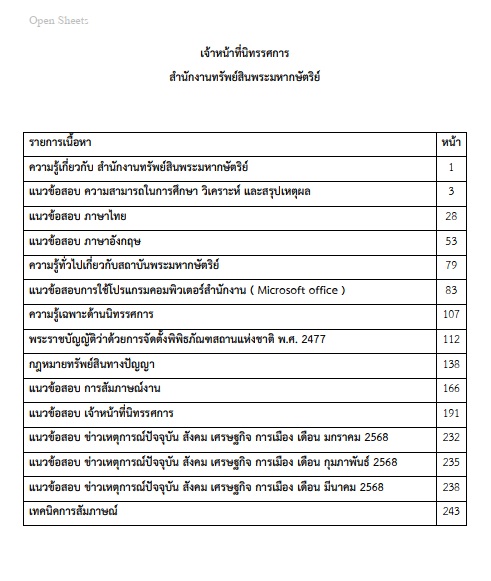 Open Sheets

เจ้าหน้าที่นิทรรศการ

สำนักงานทรัพย์สินพระมหากษัตริย์

| รายการเนื้อหา | หน้า |
|---|---|
| ความรู้เกี่ยวกับ สำนักงานทรัพย์สินพระมหากษัตริย์ | 1 |
| แนวข้อสอบ ความสามารถในการศึกษา วิเคราะห์ และสรุปเหตุผล | 3 |
| แนวข้อสอบ ภาษาไทย | 28 |
| แนวข้อสอบ ภาษาอังกฤษ | 53 |
| ความรู้ทั่วไปเกี่ยวกับสถาบันพระมหากษัตริย์ | 79 |
| แนวข้อสอบการใช้โปรแกรมคอมพิวเตอร์สำนักงาน ( Microsoft office ) | 83 |
| ความรู้เฉพาะด้านนิทรรศการ | 107 |
| พระราชบัญญัติว่าด้วยการจัดตั้งพิพิธภัณฑสถานแห่งชาติ พ.ศ. 2477 | 112 |
| กฎหมายทรัพย์สินทางปัญญา | 138 |
| แนวข้อสอบ การสัมภาษณ์งาน | 166 |
| แนวข้อสอบ เจ้าหน้าที่นิทรรศการ | 191 |
| แนวข้อสอบ ข่าวเหตุการณ์ปัจจุบัน สังคม เศรษฐกิจ การเมือง เดือน มกราคม 2568 | 232 |
| แนวข้อสอบ ข่าวเหตุการณ์ปัจจุบัน สังคม เศรษฐกิจ การเมือง เดือน กุมภาพันธ์ 2568 | 235 |
| แนวข้อสอบ ข่าวเหตุการณ์ปัจจุบัน สังคม เศรษฐกิจ การเมือง เดือน มีนาคม 2568 | 238 |
| เทคนิคการสัมภาษณ์ | 243 |